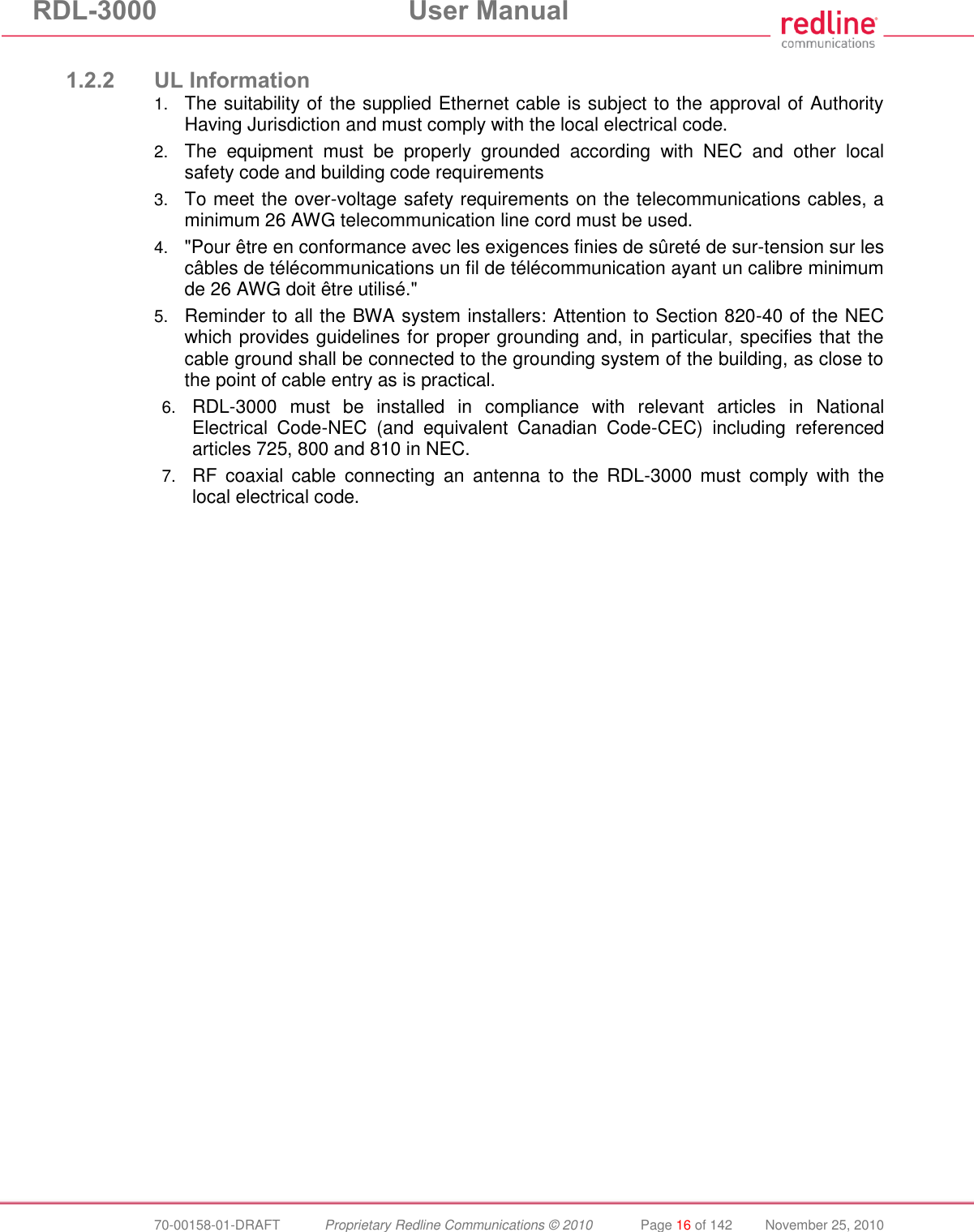 RDL-3000 User Manual

redline communications

1.2.2 UL Information

1. The suitability of the supplied Ethernet cable is subject to the approval of Authority Having Jurisdiction and must comply with the local electrical code.

2. The equipment must be properly grounded according with NEC and other local safety code and building code requirements

3. To meet the over-voltage safety requirements on the telecommunications cables, a minimum 26 AWG telecommunication line cord must be used.

4. "Pour être en conformance avec les exigences finies de sûreté de sur-tension sur les câbles de télécommunications un fil de télécommunication ayant un calibre minimum de 26 AWG doit être utilisé."

5. Reminder to all the BWA system installers: Attention to Section 820-40 of the NEC which provides guidelines for proper grounding and, in particular, specifies that the cable ground shall be connected to the grounding system of the building, as close to the point of cable entry as is practical.

6. RDL-3000 must be installed in compliance with relevant articles in National Electrical Code-NEC (and equivalent Canadian Code-CEC) including referenced articles 725, 800 and 810 in NEC.

7. RF coaxial cable connecting an antenna to the RDL-3000 must comply with the local electrical code.

70-00158-01-DRAFT Proprietary Redline Communications © 2010 Page 16 of 142 November 25, 2010